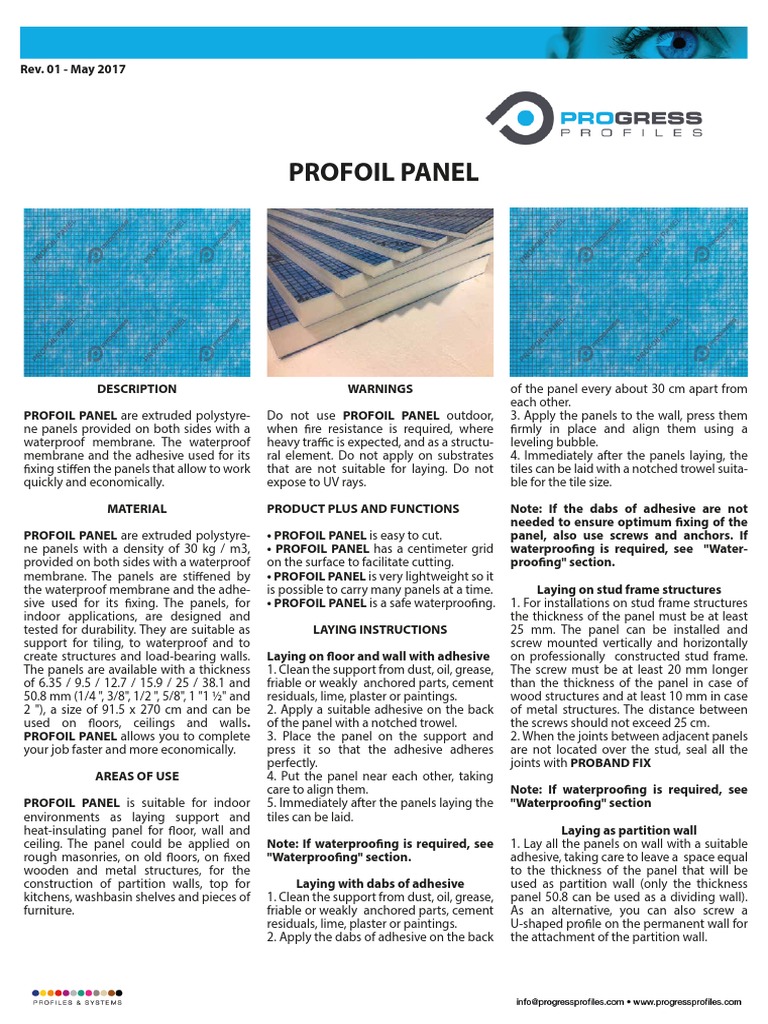 Rev. 01 - May 2017

PROGRESS PROFILES

PROFOIL PANEL

DESCRIPTION

PROFOIL PANEL are extruded polystyrene panels provided on both sides with a waterproof membrane. The waterproof membrane and the adhesive used for its fixing stiffen the panels that allow to work quickly and economically.

MATERIAL

PROFOIL PANEL are extruded polystyrene panels with a density of 30 kg / m3, provided on both sides with a waterproof membrane. The panels are stiffened by the waterproof membrane and the adhesive used for its fixing. The panels, for indoor applications, are designed and tested for durability. They are suitable as support for tiling, to waterproof and to create structures and load-bearing walls. The panels are available with a thickness of 6.35 / 9.5 / 12.7 / 15.9 / 25 / 38.1 and 50.8 mm (1/4 ", 3/8", 1/2 ", 5/8", 1 "1 ½" and 2 "), a size of 91.5 x 270 cm and can be used on floors, ceilings and walls. PROFOIL PANEL allows you to complete your job faster and more economically.

AREAS OF USE

PROFOIL PANEL is suitable for indoor environments as laying support and heat-insulating panel for floor, wall and ceiling. The panel could be applied on rough masonries, on old floors, on fixed wooden and metal structures, for the construction of partition walls, top for kitchens, washbasin shelves and pieces of furniture.

WARNINGS

Do not use PROFOIL PANEL outdoor, when fire resistance is required, where heavy traffic is expected, and as a structural element. Do not apply on substrates that are not suitable for laying. Do not expose to UV rays.

PRODUCT PLUS AND FUNCTIONS

• PROFOIL PANEL is easy to cut.
• PROFOIL PANEL has a centimeter grid on the surface to facilitate cutting.
• PROFOIL PANEL is very lightweight so it is possible to carry many panels at a time.
• PROFOIL PANEL is a safe waterproofing.

LAYING INSTRUCTIONS

Laying on floor and wall with adhesive
1. Clean the support from dust, oil, grease, friable or weakly anchored parts, cement residuals, lime, plaster or paintings.
2. Apply a suitable adhesive on the back of the panel with a notched trowel.
3. Place the panel on the support and press it so that the adhesive adheres perfectly.
4. Put the panel near each other, taking care to align them.
5. Immediately after the panels laying the tiles can be laid.

Note: If waterproofing is required, see "Waterproofing" section.

Laying with dabs of adhesive
1. Clean the support from dust, oil, grease, friable or weakly anchored parts, cement residuals, lime, plaster or paintings.
2. Apply the dabs of adhesive on the back of the panel every about 30 cm apart from each other.
3. Apply the panels to the wall, press them firmly in place and align them using a leveling bubble.
4. Immediately after the panels laying, the tiles can be laid with a notched trowel suitable for the tile size.

Note: If the dabs of adhesive are not needed to ensure optimum fixing of the panel, also use screws and anchors. If waterproofing is required, see "Waterproofing" section.

Laying on stud frame structures
1. For installations on stud frame structures the thickness of the panel must be at least 25 mm. The panel can be installed and screw mounted vertically and horizontally on professionally constructed stud frame. The screw must be at least 20 mm longer than the thickness of the panel in case of wood structures and at least 10 mm in case of metal structures. The distance between the screws should not exceed 25 cm.
2. When the joints between adjacent panels are not located over the stud, seal all the joints with PROBAND FIX

Note: If waterproofing is required, see "Waterproofing" section

Laying as partition wall
1. Lay all the panels on wall with a suitable adhesive, taking care to leave a space equal to the thickness of the panel that will be used as partition wall (only the thickness panel 50.8 can be used as a dividing wall). As an alternative, you can also screw a U-shaped profile on the permanent wall for the attachment of the partition wall.

PROFILES & SYSTEMS

info@progressprofiles.com • www.progressprofiles.com